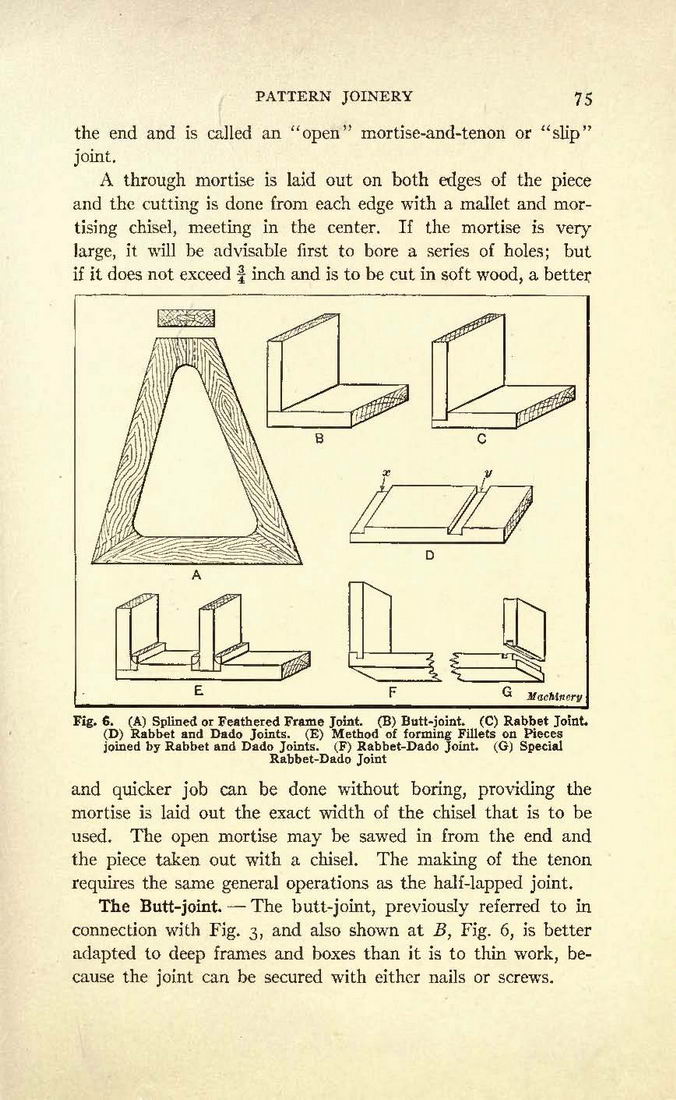 PATTERN JOINERY 75

the end and is called an "open" mortise-and-tenon or "slip" joint.

A through mortise is laid out on both edges of the piece and the cutting is done from each edge with a mallet and mortising chisel, meeting in the center. If the mortise is very large, it will be advisable first to bore a series of holes; but if it does not exceed $\frac{3}{4}$ inch and is to be cut in soft wood, a better

B C x y D A E F G Machinery

Fig. 6. (A) Splined or Feathered Frame Joint. (B) Butt-joint. (C) Rabbet Joint. (D) Rabbet and Dado Joints. (E) Method of forming Fillets on Pieces joined by Rabbet and Dado Joints. (F) Rabbet-Dado Joint. (G) Special Rabbet-Dado Joint

and quicker job can be done without boring, providing the mortise is laid out the exact width of the chisel that is to be used. The open mortise may be sawed in from the end and the piece taken out with a chisel. The making of the tenon requires the same general operations as the half-lapped joint.

The Butt-joint. — The butt-joint, previously referred to in connection with Fig. 3, and also shown at B, Fig. 6, is better adapted to deep frames and boxes than it is to thin work, because the joint can be secured with either nails or screws.